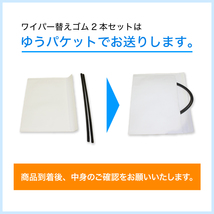 ワイパー替えゴム２本セットは
ゆうパケットでお送りします。

商品到着後、中身のご確認をお願いいたします。